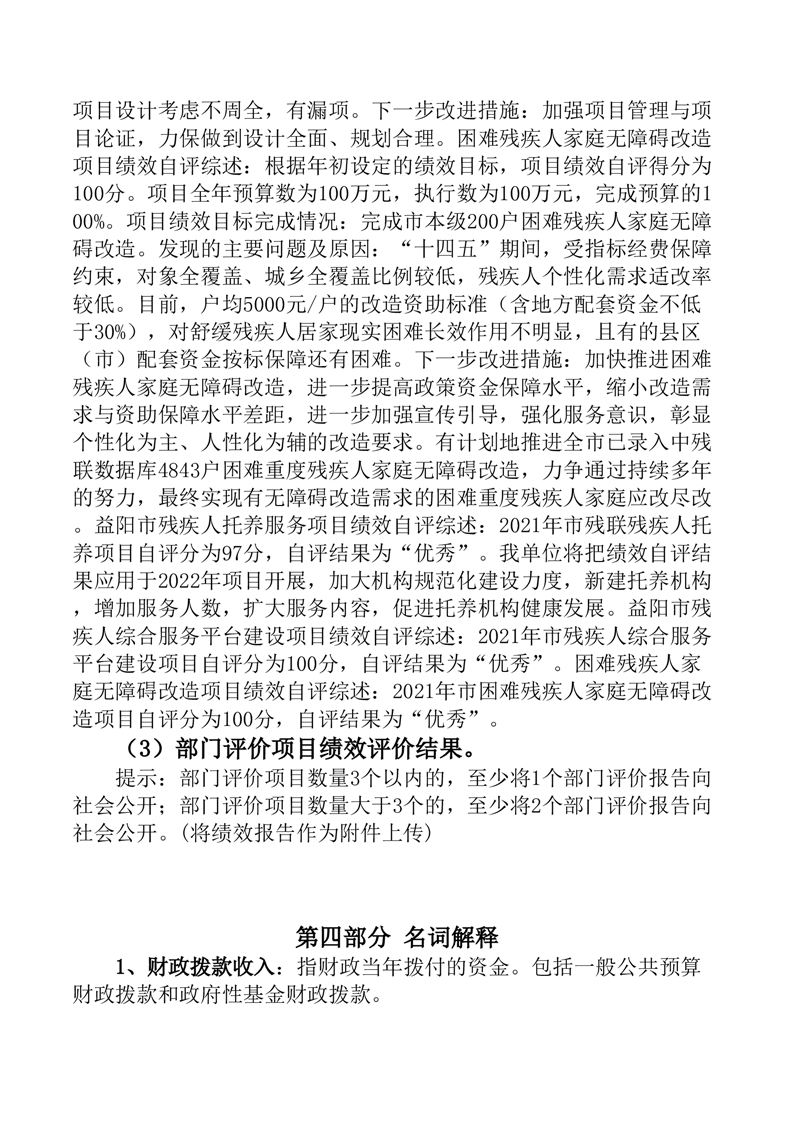 项目设计考虑不周全，有漏项。下一步改进措施：加强项目管理与项目论证，力保做到设计全面、规划合理。困难残疾人家庭无障碍改造项目绩效自评综述：根据年初设定的绩效目标，项目绩效自评得分为100分。项目全年预算数为100万元，执行数为100万元，完成预算的100%。项目绩效目标完成情况：完成市本级200户困难残疾人家庭无障碍改造。发现的主要问题及原因：“十四五”期间，受指标经费保障约束，对象全覆盖、城乡全覆盖比例较低，残疾人个性化需求适改率较低。目前，户均5000元/户的改造资助标准（含地方配套资金不低于30%），对舒缓残疾人居家现实困难长效作用不明显，且有的县区（市）配套资金按标保障还有困难。下一步改进措施：加快推进困难残疾人家庭无障碍改造，进一步提高政策资金保障水平，缩小改造需求与资助保障水平差距，进一步加强宣传引导，强化服务意识，彰显个性化为主、人性化为辅的改造要求。有计划地推进全市已录入中残联数据库4843户困难重度残疾人家庭无障碍改造，力争通过持续多年的努力，最终实现有无障碍改造需求的困难重度残疾人家庭应改尽改。益阳市残疾人托养服务项目绩效自评综述：2021年市残联残疾人托养项目自评分为97分，自评结果为“优秀”。我单位将把绩效自评结果应用于2022年项目开展，加大机构规范化建设力度，新建托养机构，增加服务人数，扩大服务内容，促进托养机构健康发展。益阳市残疾人综合服务平台建设项目绩效自评综述：2021年市残疾人综合服务平台建设项目自评分为100分，自评结果为“优秀”。困难残疾人家庭无障碍改造项目绩效自评综述：2021年市困难残疾人家庭无障碍改造项目自评分为100分，自评结果为“优秀”。

（3）部门评价项目绩效评价结果。

提示：部门评价项目数量3个以内的，至少将1个部门评价报告向社会公开；部门评价项目数量大于3个的，至少将2个部门评价报告向社会公开。(将绩效报告作为附件上传)

第四部分 名词解释

1、财政拨款收入：指财政当年拨付的资金。包括一般公共预算财政拨款和政府性基金财政拨款。